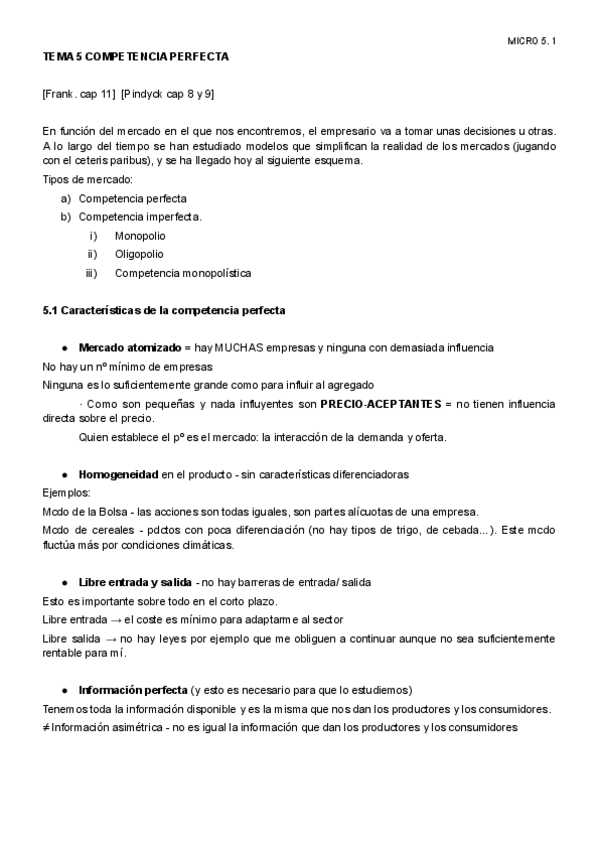 MICRO 5. 1

TEMA 5 COMPETENCIA PERFECTA

[Frank. cap 11] [Pindyck cap 8 y 9]

En función del mercado en el que nos encontremos, el empresario va a tomar unas decisiones u otras. A lo largo del tiempo se han estudiado modelos que simplifican la realidad de los mercados (jugando con el ceteris paribus), y se ha llegado hoy al siguiente esquema.

Tipos de mercado:

a) Competencia perfecta
b) Competencia imperfecta.
i) Monopolio
ii) Oligopolio
iii) Competencia monopolística

5.1 Características de la competencia perfecta

● Mercado atomizado = hay MUCHAS empresas y ninguna con demasiada influencia

No hay un nº mínimo de empresas

Ninguna es lo suficientemente grande como para influir al agregado

· Como son pequeñas y nada influyentes son PRECIO-ACEPTANTES = no tienen influencia directa sobre el precio.

Quien establece el pº es el mercado: la interacción de la demanda y oferta.

● Homogeneidad en el producto - sin características diferenciadoras

Ejemplos:

Mcdo de la Bolsa - las acciones son todas iguales, son partes alícuotas de una empresa.

Mcdo de cereales - pdctos con poca diferenciación (no hay tipos de trigo, de cebada...). Este mcdo fluctúa más por condiciones climáticas.

● Libre entrada y salida - no hay barreras de entrada/ salida

Esto es importante sobre todo en el corto plazo.

Libre entrada → el coste es mínimo para adaptarme al sector

Libre salida → no hay leyes por ejemplo que me obliguen a continuar aunque no sea suficientemente rentable para mí.

● Información perfecta (y esto es necesario para que lo estudiemos)

Tenemos toda la información disponible y es la misma que nos dan los productores y los consumidores.

≠ Información asimétrica - no es igual la información que dan los productores y los consumidores